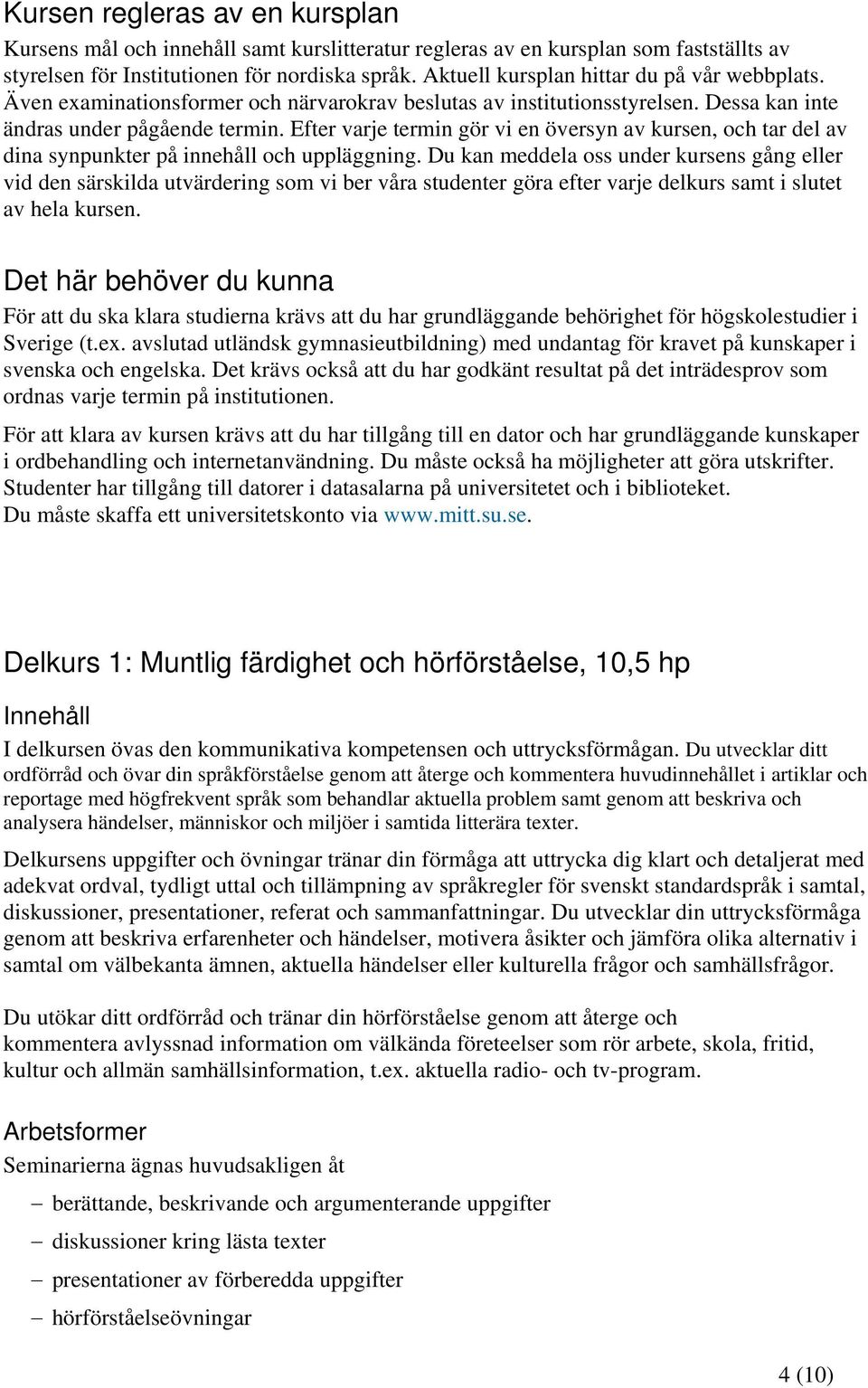 Kursen regleras av en kursplan

Kursens mål och innehåll samt kurslitteratur regleras av en kursplan som fastställts av styrelsen för Institutionen för nordiska språk. Aktuell kursplan hittar du på vår webbplats. Även examinationsformer och närvarokrav beslutas av institutionsstyrelsen. Dessa kan inte ändras under pågående termin. Efter varje termin gör vi en översyn av kursen, och tar del av dina synpunkter på innehåll och uppläggning. Du kan meddela oss under kursens gång eller vid den särskilda utvärdering som vi ber våra studenter göra efter varje delkurs samt i slutet av hela kursen.

Det här behöver du kunna

För att du ska klara studierna krävs att du har grundläggande behörighet för högskolestudier i Sverige (t.ex. avslutad utländsk gymnasieutbildning) med undantag för kravet på kunskaper i svenska och engelska. Det krävs också att du har godkänt resultat på det inträdesprov som ordnas varje termin på institutionen.

För att klara av kursen krävs att du har tillgång till en dator och har grundläggande kunskaper i ordbehandling och internetanvändning. Du måste också ha möjligheter att göra utskrifter. Studenter har tillgång till datorer i datasalarna på universitetet och i biblioteket. Du måste skaffa ett universitetskonto via www.mitt.su.se.

Delkurs 1: Muntlig färdighet och hörförståelse, 10,5 hp

Innehåll

I delkursen övas den kommunikativa kompetensen och uttrycksförmågan. Du utvecklar ditt ordförråd och övar din språkförståelse genom att återge och kommentera huvudinnehållet i artiklar och reportage med högfrekvent språk som behandlar aktuella problem samt genom att beskriva och analysera händelser, människor och miljöer i samtida litterära texter.

Delkursens uppgifter och övningar tränar din förmåga att uttrycka dig klart och detaljerat med adekvat ordval, tydligt uttal och tillämpning av språkregler för svenskt standardspråk i samtal, diskussioner, presentationer, referat och sammanfattningar. Du utvecklar din uttrycksförmåga genom att beskriva erfarenheter och händelser, motivera åsikter och jämföra olika alternativ i samtal om välbekanta ämnen, aktuella händelser eller kulturella frågor och samhällsfrågor.

Du utökar ditt ordförråd och tränar din hörförståelse genom att återge och kommentera avlyssnad information om välkända företeelser som rör arbete, skola, fritid, kultur och allmän samhällsinformation, t.ex. aktuella radio- och tv-program.

Arbetsformer

Seminarierna ägnas huvudsakligen åt

– berättande, beskrivande och argumenterande uppgifter
– diskussioner kring lästa texter
– presentationer av förberedda uppgifter
– hörförståelseövningar

4 (10)